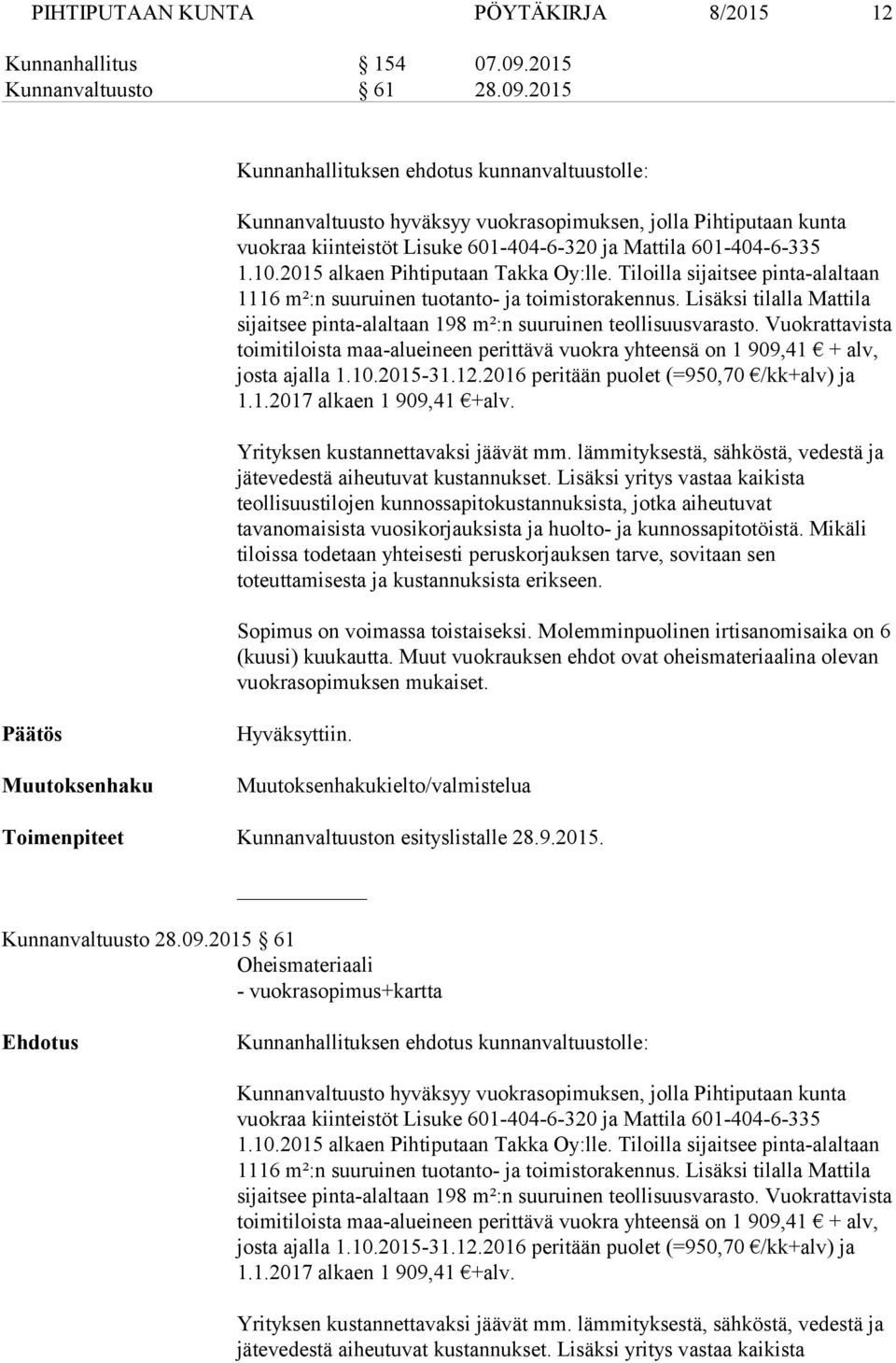 PIHTIPUTAAN KUNTA PÖYTÄKIRJA 8/2015 12

Kunnanhallitus § 154 07.09.2015
Kunnanvaltuusto § 61 28.09.2015

Kunnanhallituksen ehdotus kunnanvaltuustolle:

Kunnanvaltuusto hyväksyy vuokrasopimuksen, jolla Pihtiputaan kunta vuokraa kiinteistöt Lisuke 601-404-6-320 ja Mattila 601-404-6-335 1.10.2015 alkaen Pihtiputaan Takka Oy:lle. Tiloilla sijaitsee pinta-alaltaan 1116 m²:n suuruinen tuotanto- ja toimistorakennus. Lisäksi tilalla Mattila sijaitsee pinta-alaltaan 198 m²:n suuruinen teollisuusvarasto. Vuokrattavista toimitiloista maa-alueineen perittävä vuokra yhteensä on 1 909,41 € + alv, josta ajalla 1.10.2015-31.12.2016 peritään puolet (=950,70 €/kk+alv) ja 1.1.2017 alkaen 1 909,41 €+alv.

Yrityksen kustannettavaksi jäävät mm. lämmityksestä, sähköstä, vedestä ja jätevedestä aiheutuvat kustannukset. Lisäksi yritys vastaa kaikista teollisuustilojen kunnossapitokustannuksista, jotka aiheutuvat tavanomaisista vuosikorjauksista ja huolto- ja kunnossapitotöistä. Mikäli tiloissa todetaan yhteisesti peruskorjauksen tarve, sovitaan sen toteuttamisesta ja kustannuksista erikseen.

Sopimus on voimassa toistaiseksi. Molemminpuolinen irtisanomisaika on 6 (kuusi) kuukautta. Muut vuokrauksen ehdot ovat oheismateriaalina olevan vuokrasopimuksen mukaiset.

Päätös Hyväksyttiin.

Muutoksenhaku Muutoksenhakukielto/valmistelua

Toimenpiteet Kunnanvaltuuston esityslistalle 28.9.2015.

Kunnanvaltuusto 28.09.2015 § 61
Oheismateriaali
- vuokrasopimus+kartta

Ehdotus Kunnanhallituksen ehdotus kunnanvaltuustolle:

Kunnanvaltuusto hyväksyy vuokrasopimuksen, jolla Pihtiputaan kunta vuokraa kiinteistöt Lisuke 601-404-6-320 ja Mattila 601-404-6-335 1.10.2015 alkaen Pihtiputaan Takka Oy:lle. Tiloilla sijaitsee pinta-alaltaan 1116 m²:n suuruinen tuotanto- ja toimistorakennus. Lisäksi tilalla Mattila sijaitsee pinta-alaltaan 198 m²:n suuruinen teollisuusvarasto. Vuokrattavista toimitiloista maa-alueineen perittävä vuokra yhteensä on 1 909,41 € + alv, josta ajalla 1.10.2015-31.12.2016 peritään puolet (=950,70 €/kk+alv) ja 1.1.2017 alkaen 1 909,41 €+alv.

Yrityksen kustannettavaksi jäävät mm. lämmityksestä, sähköstä, vedestä ja jätevedestä aiheutuvat kustannukset. Lisäksi yritys vastaa kaikista